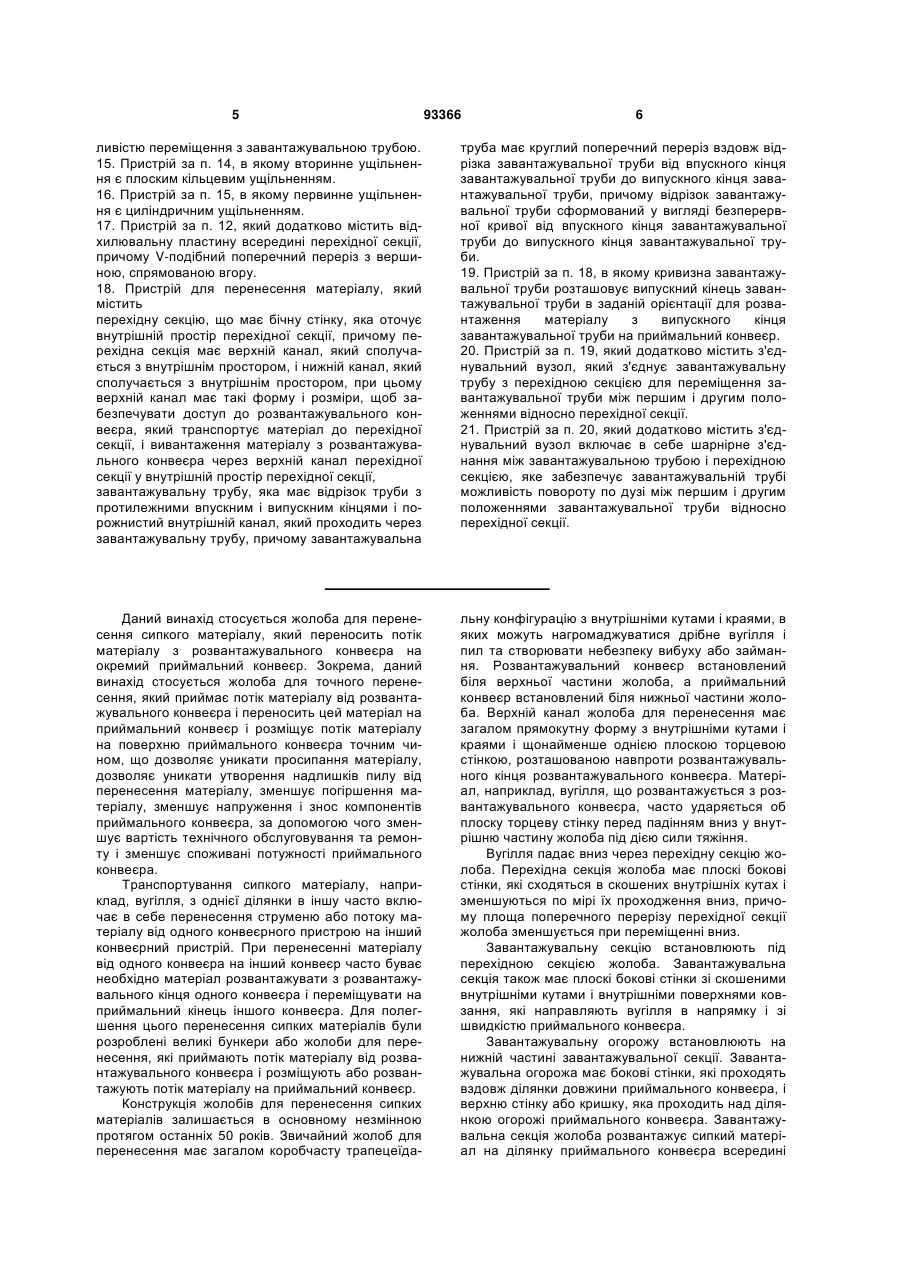 5 93366 6

ливістю переміщення з завантажувальною трубою.
15. Пристрій за п. 14, в якому вторинне ущільнення є плоским кільцевим ущільненням.
16. Пристрій за п. 15, в якому первинне ущільнення є циліндричним ущільненням.
17. Пристрій за п. 12, який додатково містить відхилювальну пластину всередині перехідної секції, причому V-подібний поперечний переріз з вершиною, спрямованою вгору.
18. Пристрій для перенесення матеріалу, який містить
перехідну секцію, що має бічну стінку, яка оточує внутрішній простір перехідної секції, причому перехідна секція має верхній канал, який сполучається з внутрішнім простором, і нижній канал, який сполучається з внутрішнім простором, при цьому верхній канал має такі форму і розміри, щоб забезпечувати доступ до розвантажувального конвеєра, який транспортує матеріал до перехідної секції, і вивантаження матеріалу з розвантажувального конвеєра через верхній канал перехідної секції у внутрішній простір перехідної секції,
завантажувальну трубу, яка має відрізок труби з протилежними впускним і випускним кінцями і порожнистий внутрішній канал, який проходить через завантажувальну трубу, причому завантажувальна труба має круглий поперечний переріз вздовж відрізка завантажувальної труби від впускного кінця завантажувальної труби до випускного кінця завантажувальної труби, причому відрізок завантажувальної труби сформований у вигляді безперервної кривої від впускного кінця завантажувальної труби до випускного кінця завантажувальної труби.
19. Пристрій за п. 18, в якому кривизна завантажувальної труби розташовує випускний кінець завантажувальної труби в заданій орієнтації для розвантаження матеріалу з випускного кінця завантажувальної труби на приймальний конвеєр.
20. Пристрій за п. 19, який додатково містить з'єднувальний вузол, який з'єднує завантажувальну трубу з перехідною секцією для переміщення завантажувальної труби між першим і другим положеннями відносно перехідної секції.
21. Пристрій за п. 20, який додатково містить з'єднувальний вузол включає в себе шарнірне з'єднання між завантажувальною трубою і перехідною секцією, яке забезпечує завантажувальній трубі можливість повороту по дузі між першим і другим положеннями завантажувальної труби відносно перехідної секції.

Даний винахід стосується жолоба для перенесення сипкого матеріалу, який переносить потік матеріалу з розвантажувального конвеєра на окремий приймальний конвеєр. Зокрема, даний винахід стосується жолоба для точного перенесення, який приймає потік матеріалу від розвантажувального конвеєра і переносить цей матеріал на приймальний конвеєр і розміщує потік матеріалу на поверхню приймального конвеєра точним чином, що дозволяє уникати просипання матеріалу, дозволяє уникати утворення надлишків пилу від перенесення матеріалу, зменшує погіршення матеріалу, зменшує напруження і знос компонентів приймального конвеєра, за допомогою чого зменшує вартість технічного обслуговування та ремонту і зменшує споживані потужності приймального конвеєра.

Транспортування сипкого матеріалу, наприклад, вугілля, з однієї ділянки в іншу часто включає в себе перенесення струменю або потоку матеріалу від одного конвеєрного пристрою на інший конвеєрний пристрій. При перенесенні матеріалу від одного конвеєра на інший конвеєр часто буває необхідно матеріал розвантажувати з розвантажувального кінця одного конвеєра і переміщувати на приймальний кінець іншого конвеєра. Для полегшення цього перенесення сипких матеріалів були розроблені великі бункери або жолоби для перенесення, які приймають потік матеріалу від розвантажувального конвеєра і розміщують або розвантажують потік матеріалу на приймальний конвеєр.

Конструкція жолобів для перенесення сипких матеріалів залишається в основному незмінною протягом останніх 50 років. Звичайний жолоб для перенесення має загалом коробчасту трапецеїдальну конфігурацію з внутрішніми кутами і краями, в яких можуть нагромаджуватися дрібне вугілля і пил та створювати небезпеку вибуху або займання. Розвантажувальний конвеєр встановлений біля верхньої частини жолоба, а приймальний конвеєр встановлений біля нижньої частини жолоба. Верхній канал жолоба для перенесення має загалом прямокутну форму з внутрішніми кутами і краями і щонайменше однією плоскою торцевою стінкою, розташованою навпроти розвантажувального кінця розвантажувального конвеєра. Матеріал, наприклад, вугілля, що розвантажується з розвантажувального конвеєра, часто ударяється об плоску торцеву стінку перед падінням вниз у внутрішню частину жолоба під дією сили тяжіння.

Вугілля падає вниз через перехідну секцію жолоба. Перехідна секція жолоба має плоскі бокові стінки, які сходяться в скошених внутрішніх кутах і зменшуються по мірі їх проходження вниз, причому площа поперечного перерізу перехідної секції жолоба зменшується при переміщенні вниз.

Завантажувальну секцію встановлюють під перехідною секцією жолоба. Завантажувальна секція також має плоскі бокові стінки зі скошеними внутрішніми кутами і внутрішніми поверхнями ковзання, які направляють вугілля в напрямку і зі швидкістю приймального конвеєра.

Завантажувальну огорожу встановлюють на нижній частині завантажувальної секції. Завантажувальна огорожа має бокові стінки, які проходять вздовж ділянки довжини приймального конвеєра, і верхню стінку або кришку, яка проходить над ділянкою огорожі приймального конвеєра. Завантажувальна секція жолоба розвантажує сипкий матеріал на ділянку приймального конвеєра всередині